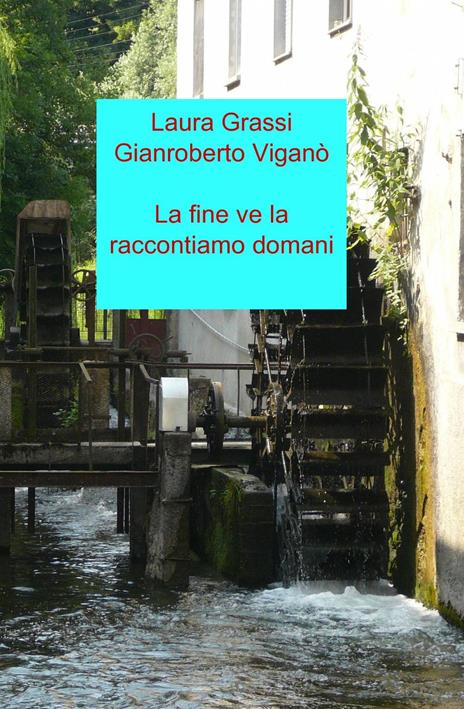 Laura Grassi
Gianroberto Viganò

La fine ve la raccontiamo domani